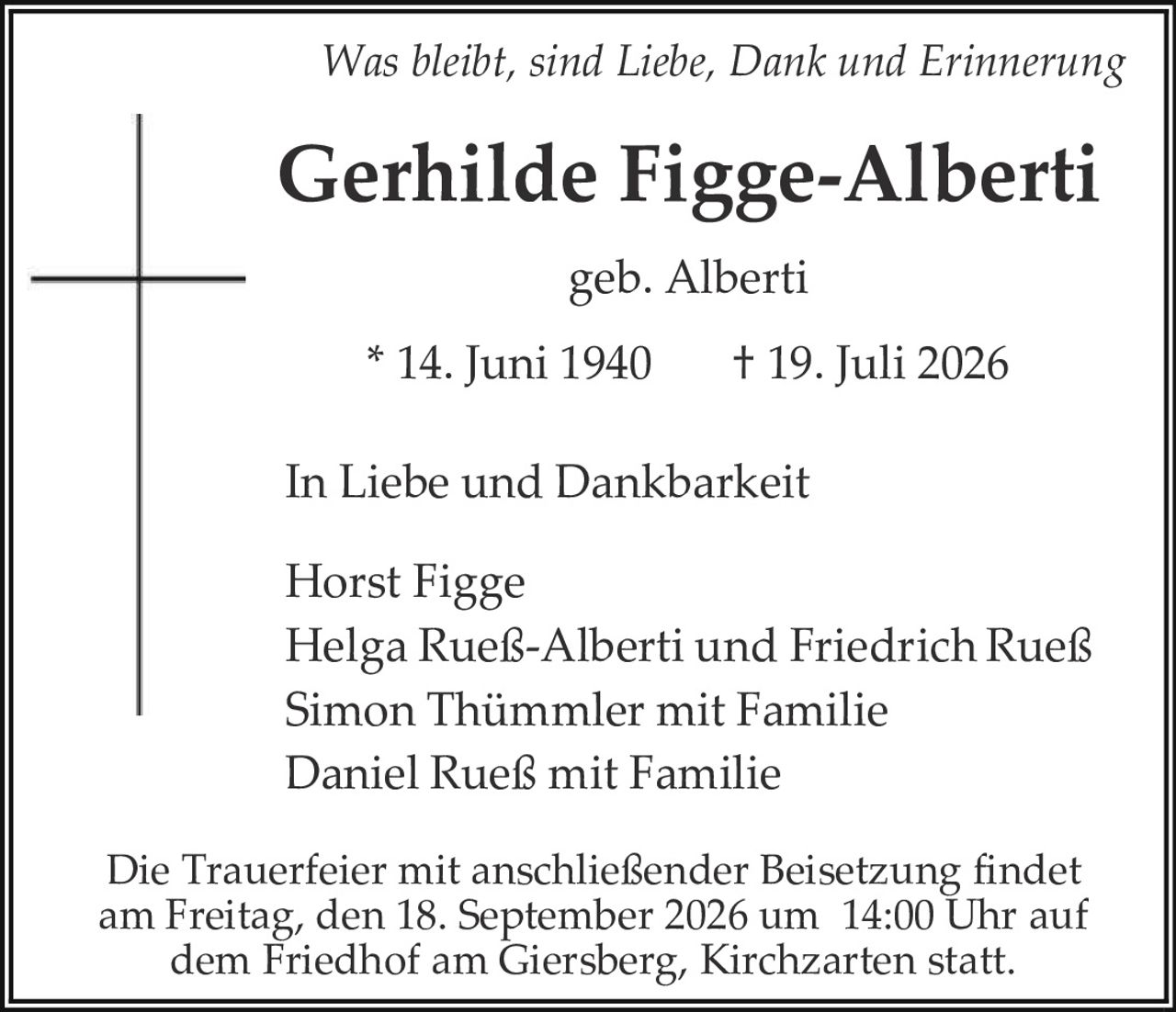 Was bleibt, sind Liebe, Dank und Erinnerung

Gerhilde Figge-Alberti

geb. Alberti

* 14. Juni 1940 † 19. Juli 2026

In Liebe und Dankbarkeit

Horst Figge
Helga Rueß-Alberti und Friedrich Rueß
Simon Thümmler mit Familie
Daniel Rueß mit Familie

Die Trauerfeier mit anschließender Beisetzung findet am Freitag, den 18. September 2026 um 14:00 Uhr auf dem Friedhof am Giersberg, Kirchzarten statt.